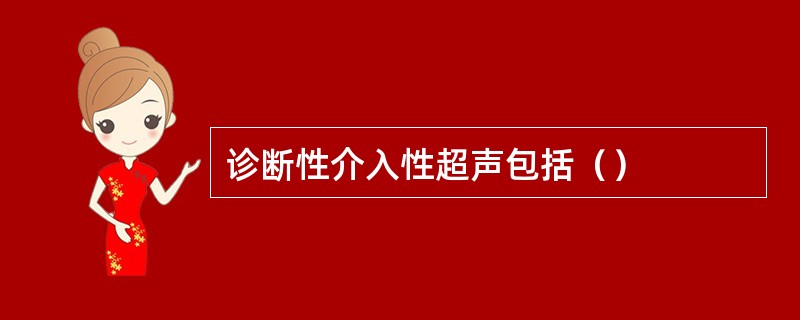 诊断性介入性超声包括（）